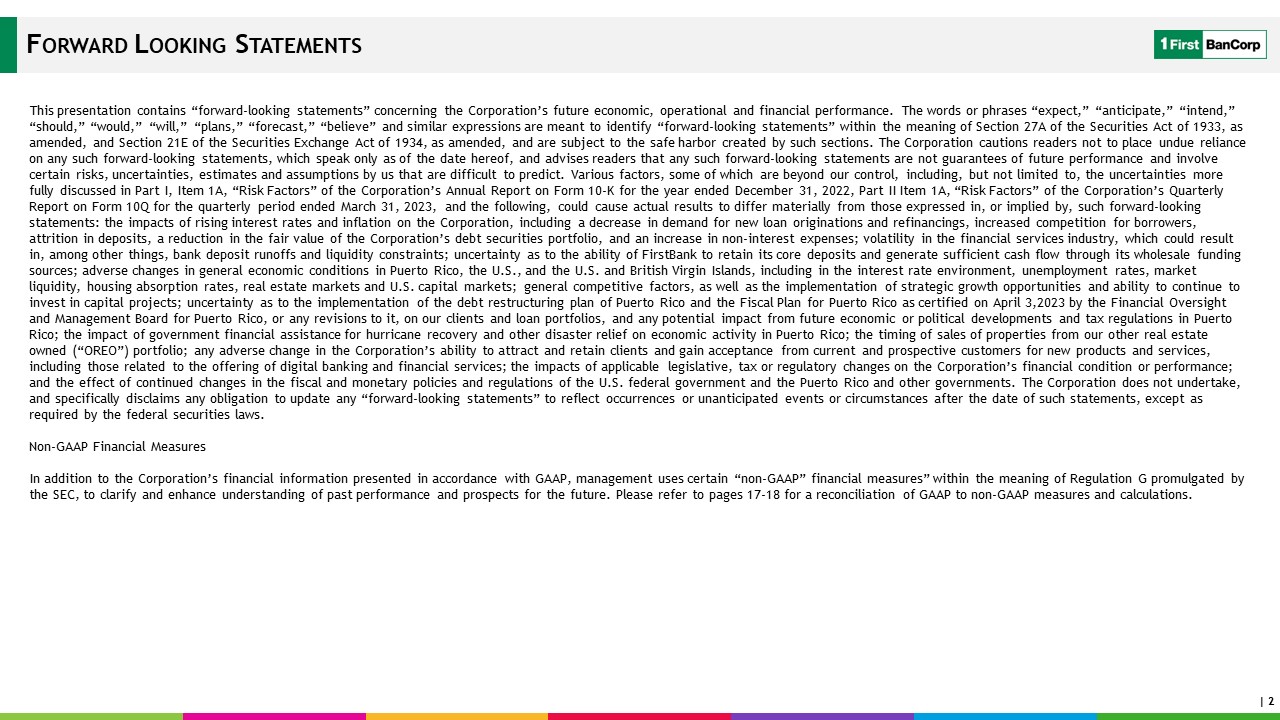 FORWARD LOOKING STATEMENTS

1First BanCorp

This presentation contains “forward-looking statements” concerning the Corporation’s future economic, operational and financial performance. The words or phrases “expect,” “anticipate,” “intend,” “should,” “would,” “will,” “plans,” “forecast,” “believe” and similar expressions are meant to identify “forward-looking statements” within the meaning of Section 27A of the Securities Act of 1933, as amended, and Section 21E of the Securities Exchange Act of 1934, as amended, and are subject to the safe harbor created by such sections. The Corporation cautions readers not to place undue reliance on any such forward-looking statements, which speak only as of the date hereof, and advises readers that any such forward-looking statements are not guarantees of future performance and involve certain risks, uncertainties, estimates and assumptions by us that are difficult to predict. Various factors, some of which are beyond our control, including, but not limited to, the uncertainties more fully discussed in Part I, Item 1A, “Risk Factors” of the Corporation’s Annual Report on Form 10-K for the year ended December 31, 2022, Part II Item 1A, “Risk Factors” of the Corporation’s Quarterly Report on Form 10Q for the quarterly period ended March 31, 2023, and the following, could cause actual results to differ materially from those expressed in, or implied by, such forward-looking statements: the impacts of rising interest rates and inflation on the Corporation, including a decrease in demand for new loan originations and refinancings, increased competition for borrowers, attrition in deposits, a reduction in the fair value of the Corporation’s debt securities portfolio, and an increase in non-interest expenses; volatility in the financial services industry, which could result in, among other things, bank deposit runoffs and liquidity constraints; uncertainty as to the ability of FirstBank to retain its core deposits and generate sufficient cash flow through its wholesale funding sources; adverse changes in general economic conditions in Puerto Rico, the U.S., and the U.S. and British Virgin Islands, including in the interest rate environment, unemployment rates, market liquidity, housing absorption rates, real estate markets and U.S. capital markets; general competitive factors, as well as the implementation of strategic growth opportunities and ability to continue to invest in capital projects; uncertainty as to the implementation of the debt restructuring plan of Puerto Rico and the Fiscal Plan for Puerto Rico as certified on April 3,2023 by the Financial Oversight and Management Board for Puerto Rico, or any revisions to it, on our clients and loan portfolios, and any potential impact from future economic or political developments and tax regulations in Puerto Rico; the impact of government financial assistance for hurricane recovery and other disaster relief on economic activity in Puerto Rico; the timing of sales of properties from our other real estate owned (“OREO”) portfolio; any adverse change in the Corporation’s ability to attract and retain clients and gain acceptance from current and prospective customers for new products and services, including those related to the offering of digital banking and financial services; the impacts of applicable legislative, tax or regulatory changes on the Corporation’s financial condition or performance; and the effect of continued changes in the fiscal and monetary policies and regulations of the U.S. federal government and the Puerto Rico and other governments. The Corporation does not undertake, and specifically disclaims any obligation to update any “forward-looking statements” to reflect occurrences or unanticipated events or circumstances after the date of such statements, except as required by the federal securities laws.

Non-GAAP Financial Measures

In addition to the Corporation’s financial information presented in accordance with GAAP, management uses certain “non-GAAP” financial measures” within the meaning of Regulation G promulgated by the SEC, to clarify and enhance understanding of past performance and prospects for the future. Please refer to pages 17-18 for a reconciliation of GAAP to non-GAAP measures and calculations.

| 2